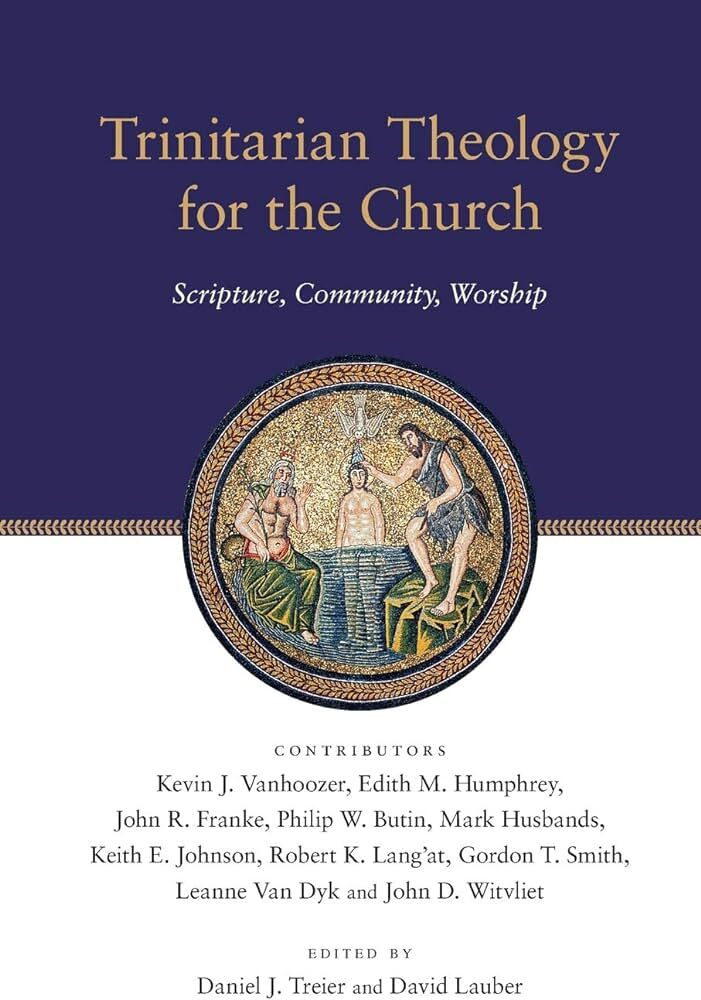 Trinitarian Theology for the Church

Scripture, Community, Worship

CONTRIBUTORS

Kevin J. Vanhoozer, Edith M. Humphrey, John R. Franke, Philip W. Butin, Mark Husbands, Keith E. Johnson, Robert K. Lang'at, Gordon T. Smith, Leanne Van Dyk and John D. Witvliet

EDITED BY

Daniel J. Treier and David Lauber